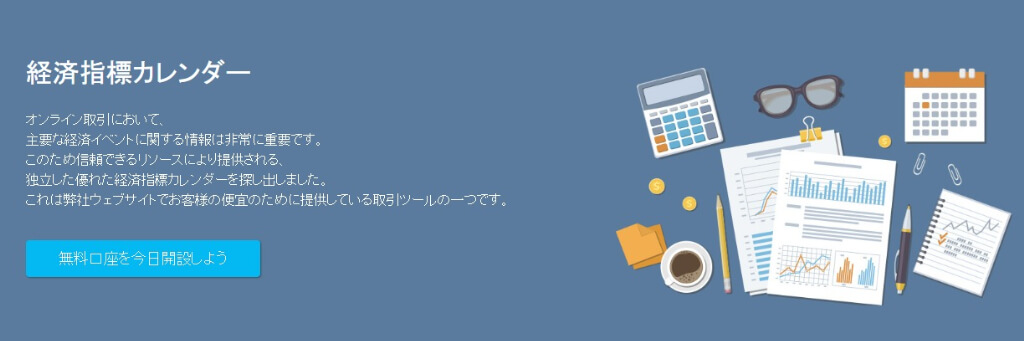 経済指標カレンダー

オンライン取引において、
主要な経済イベントに関する情報は非常に重要です。
このため信頼できるリソースにより提供される、
独立した優れた経済指標カレンダーを探し出しました。
これは弊社ウェブサイトでお客様の便宜のために提供している取引ツールの一つです。

無料口座を今日開設しよう